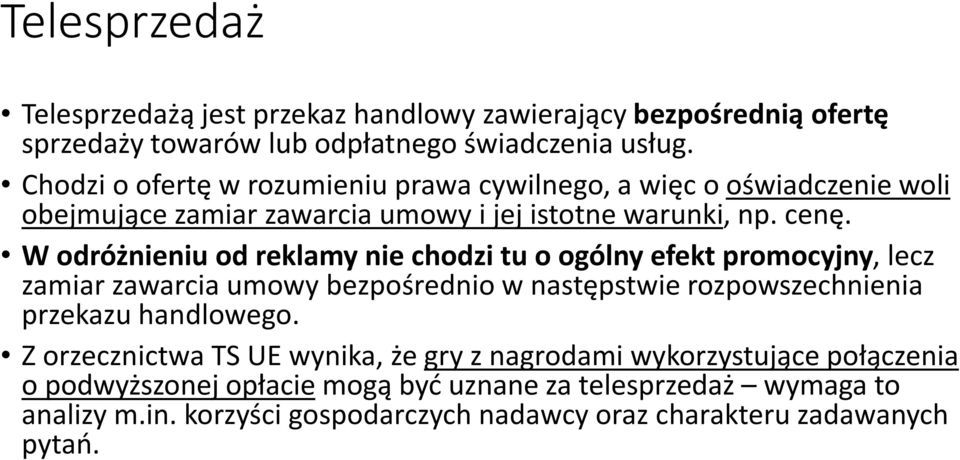 Telesprzedaż

• Telesprzedażą jest przekaz handlowy zawierający bezpośrednią ofertę sprzedaży towarów lub odpłatnego świadczenia usług.
• Chodzi o ofertę w rozumieniu prawa cywilnego, a więc o oświadczenie woli obejmujące zamiar zawarcia umowy i jej istotne warunki, np. cenę.
• W odróżnieniu od reklamy nie chodzi tu o ogólny efekt promocyjny, lecz zamiar zawarcia umowy bezpośrednio w następstwie rozpowszechnienia przekazu handlowego.
• Z orzecznictwa TS UE wynika, że gry z nagrodami wykorzystujące połączenia o podwyższonej opłacie mogą być uznane za telesprzedaż – wymaga to analizy m.in. korzyści gospodarczych nadawcy oraz charakteru zadawanych pytań.